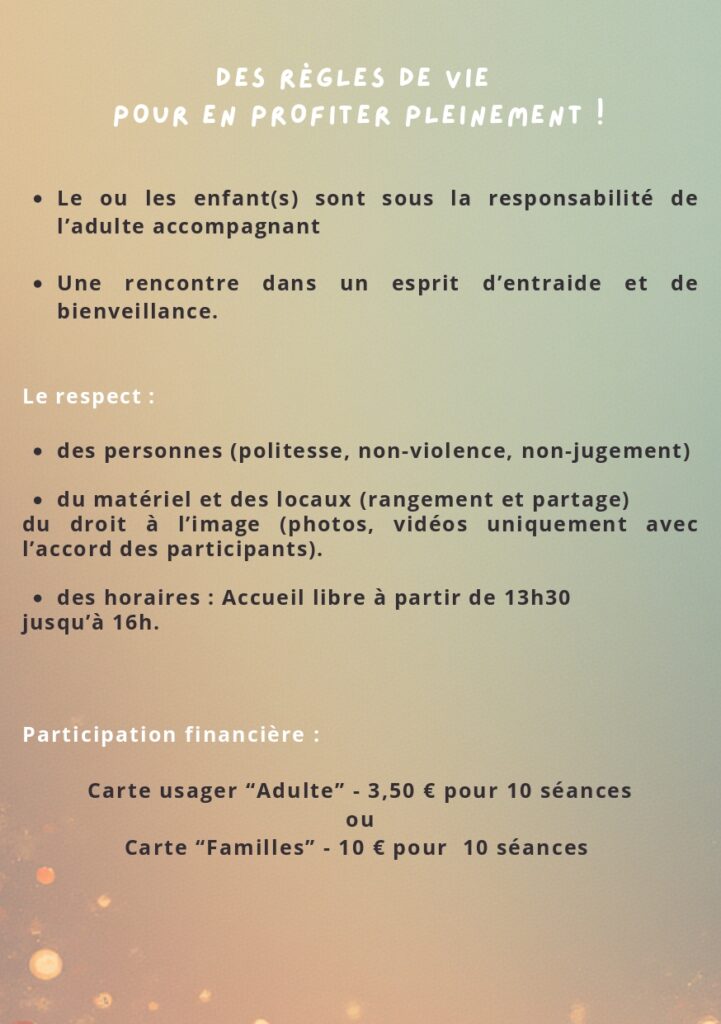 DES RÈGLES DE VIE
POUR EN PROFITER PLEINEMENT !

• Le ou les enfant(s) sont sous la responsabilité de l'adulte accompagnant

• Une rencontre dans un esprit d'entraide et de bienveillance.

Le respect :

• des personnes (politesse, non-violence, non-jugement)

• du matériel et des locaux (rangement et partage)
du droit à l'image (photos, vidéos uniquement avec l'accord des participants).

• des horaires : Accueil libre à partir de 13h30
jusqu'à 16h.

Participation financière :

Carte usager "Adulte" - 3,50 € pour 10 séances
ou
Carte "Familles" - 10 € pour 10 séances